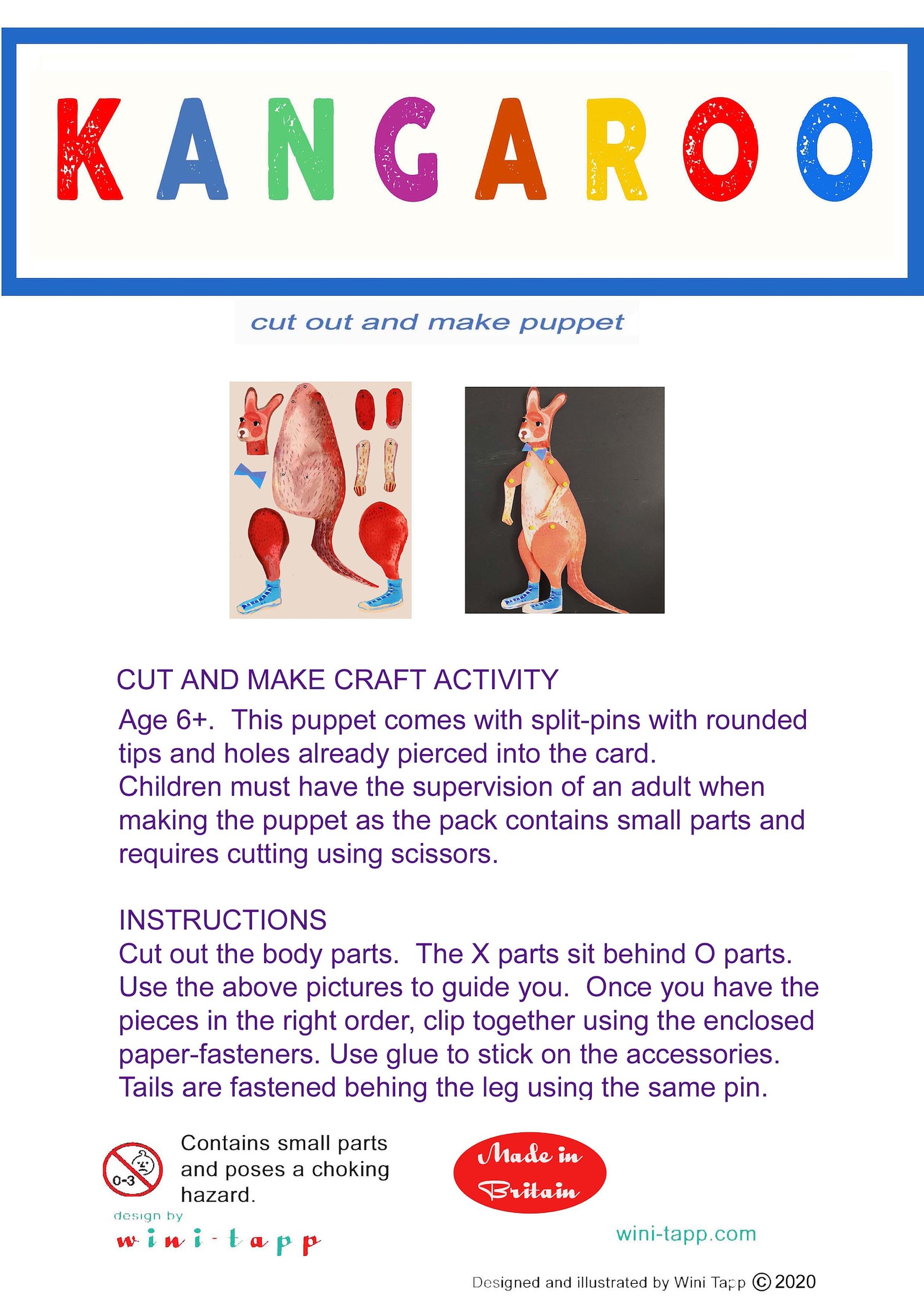 KANGAROO

cut out and make puppet

CUT AND MAKE CRAFT ACTIVITY

Age 6+. This puppet comes with split-pins with rounded tips and holes already pierced into the card. Children must have the supervision of an adult when making the puppet as the pack contains small parts and requires cutting using scissors.

INSTRUCTIONS

Cut out the body parts. The X parts sit behind O parts. Use the above pictures to guide you. Once you have the pieces in the right order, clip together using the enclosed paper-fasteners. Use glue to stick on the accessories. Tails are fastened behing the leg using the same pin.

0-3

Contains small parts and poses a choking hazard.

Made in Britain

design by

wini-tapp

wini-tapp.com

Designed and illustrated by Wini Tapp © 2020